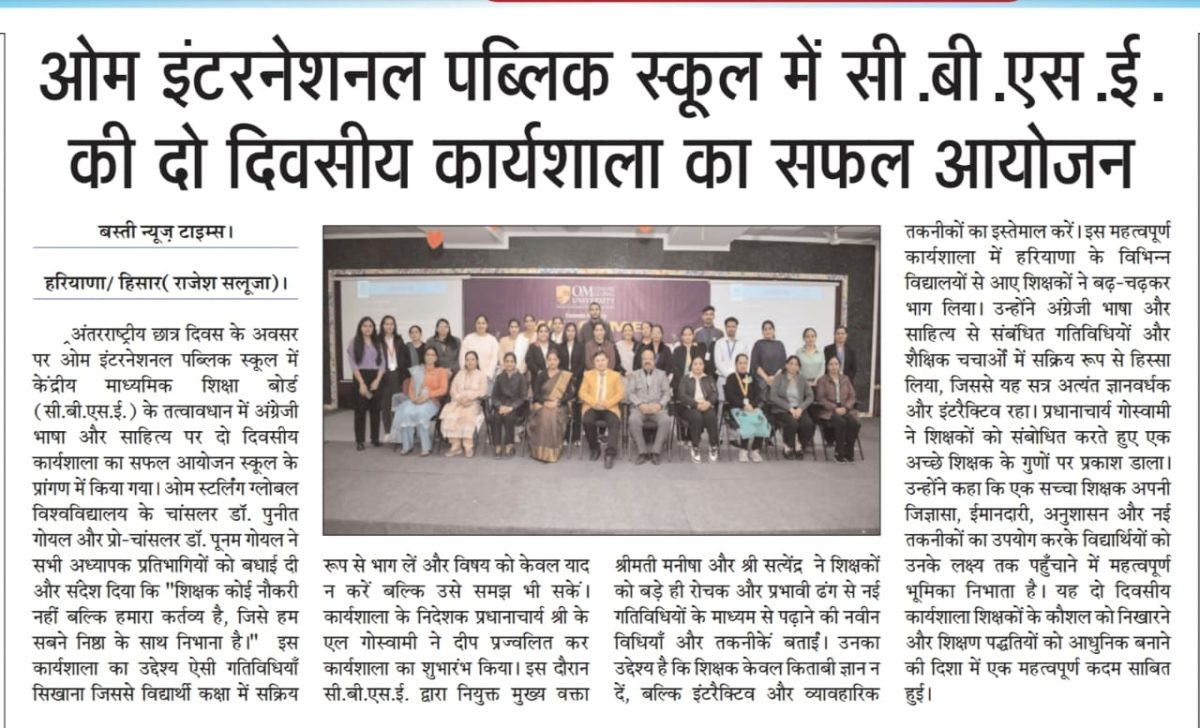 ओम इंटरनेशनल पब्लिक स्कूल में सी.बी.एस.ई. की दो दिवसीय कार्यशाला का सफल आयोजन

बस्ती न्यूज़ टाइम्स।

हरियाणा/ हिसार( राजेश सलूजा)।

अंतरराष्ट्रीय छात्र दिवस के अवसर पर ओम इंटरनेशनल पब्लिक स्कूल में केंद्रीय माध्यमिक शिक्षा बोर्ड (सी.बी.एस.ई.) के तत्वावधान में अंग्रेजी भाषा और साहित्य पर दो दिवसीय कार्यशाला का सफल आयोजन स्कूल के प्रांगण में किया गया। ओम स्टर्लिंग ग्लोबल विश्वविद्यालय के चांसलर डॉ. पुनीत गोयल और प्रो-चांसलर डॉ. पूनम गोयल ने सभी अध्यापक प्रतिभागियों को बधाई दी और संदेश दिया कि "शिक्षक कोई नौकरी नहीं बल्कि हमारा कर्तव्य है, जिसे हम सबने निष्ठा के साथ निभाना है।" इस कार्यशाला का उद्देश्य ऐसी गतिविधियाँ सिखाना जिससे विद्यार्थी कक्षा में सक्रिय रूप से भाग लें और विषय को केवल याद न करें बल्कि उसे समझ भी सकें। कार्यशाला के निदेशक प्रधानाचार्य श्री के एल गोस्वामी ने दीप प्रज्वलित कर कार्यशाला का शुभारंभ किया। इस दौरान सी.बी.एस.ई. द्वारा नियुक्त मुख्य वक्ता श्रीमती मनीषा और श्री सत्येंद्र ने शिक्षकों को बड़े ही रोचक और प्रभावी ढंग से नई गतिविधियों के माध्यम से पढ़ाने की नवीन विधियाँ और तकनीकें बताईं। उनका उद्देश्य है कि शिक्षक केवल किताबी ज्ञान न दें, बल्कि इंटरैक्टिव और व्यावहारिक तकनीकों का इस्तेमाल करें। इस महत्वपूर्ण कार्यशाला में हरियाणा के विभिन्न विद्यालयों से आए शिक्षकों ने बढ़-चढ़कर भाग लिया। उन्होंने अंग्रेजी भाषा और साहित्य से संबंधित गतिविधियों और शैक्षिक चर्चाओं में सक्रिय रूप से हिस्सा लिया, जिससे यह सत्र अत्यंत ज्ञानवर्धक और इंटरैक्टिव रहा। प्रधानाचार्य गोस्वामी ने शिक्षकों को संबोधित करते हुए एक अच्छे शिक्षक के गुणों पर प्रकाश डाला। उन्होंने कहा कि एक सच्चा शिक्षक अपनी जिज्ञासा, ईमानदारी, अनुशासन और नई तकनीकों का उपयोग करके विद्यार्थियों को उनके लक्ष्य तक पहुँचाने में महत्वपूर्ण भूमिका निभाता है। यह दो दिवसीय कार्यशाला शिक्षकों के कौशल को निखारने और शिक्षण पद्धतियों को आधुनिक बनाने की दिशा में एक महत्वपूर्ण कदम साबित हुई।